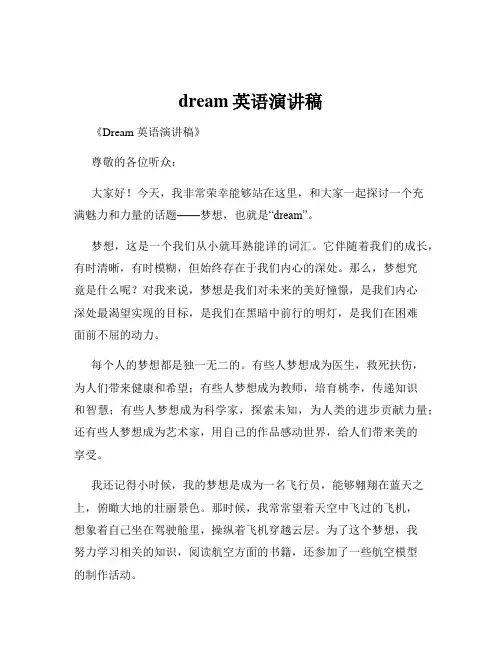 dream 英语演讲稿

《Dream 英语演讲稿》

尊敬的各位听众：

大家好！今天，我非常荣幸能够站在这里，和大家一起探讨一个充满魅力和力量的话题——梦想，也就是“dream”。

梦想，这是一个我们从小就耳熟能详的词汇。它伴随着我们的成长，有时清晰，有时模糊，但始终存在于我们内心的深处。那么，梦想究竟是什么呢？对我来说，梦想是我们对未来的美好憧憬，是我们内心深处最渴望实现的目标，是我们在黑暗中前行的明灯，是我们在困难面前不屈的动力。

每个人的梦想都是独一无二的。有些人梦想成为医生，救死扶伤，为人们带来健康和希望；有些人梦想成为教师，培育桃李，传递知识和智慧；有些人梦想成为科学家，探索未知，为人类的进步贡献力量；还有些人梦想成为艺术家，用自己的作品感动世界，给人们带来美的享受。

我还记得小时候，我的梦想是成为一名飞行员，能够翱翔在蓝天之上，俯瞰大地的壮丽景色。那时候，我常常望着天空中飞过的飞机，想象着自己坐在驾驶舱里，操纵着飞机穿越云层。为了这个梦想，我努力学习相关的知识，阅读航空方面的书籍，还参加了一些航空模型的制作活动。